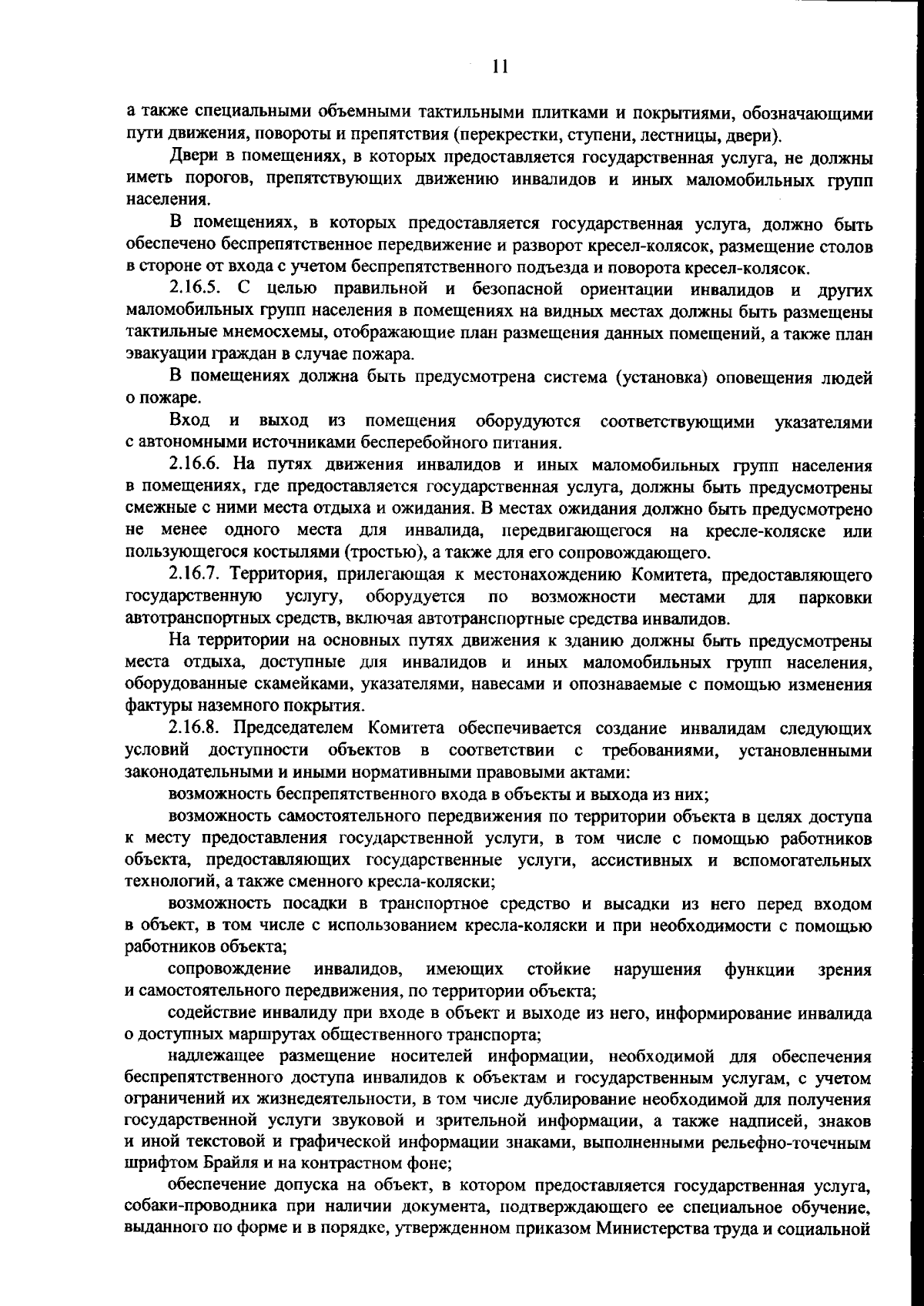 11

а также специальными объемными тактильными плитками и покрытиями, обозначающими пути движения, повороты и препятствия (перекрестки, ступени, лестницы, двери).

Двери в помещениях, в которых предоставляется государственная услуга, не должны иметь порогов, препятствующих движению инвалидов и иных маломобильных групп населения.

В помещениях, в которых предоставляется государственная услуга, должно быть обеспечено беспрепятственное передвижение и разворот кресел-колясок, размещение столов в стороне от входа с учетом беспрепятственного подъезда и поворота кресел-колясок.

2.16.5. С целью правильной и безопасной ориентации инвалидов и других маломобильных групп населения в помещениях на видных местах должны быть размещены тактильные мнемосхемы, отображающие план размещения данных помещений, а также план эвакуации граждан в случае пожара.

В помещениях должна быть предусмотрена система (установка) оповещения людей о пожаре.

Вход и выход из помещения оборудуются соответствующими указателями с автономными источниками бесперебойного питания.

2.16.6. На путях движения инвалидов и иных маломобильных групп населения в помещениях, где предоставляется государственная услуга, должны быть предусмотрены смежные с ними места отдыха и ожидания. В местах ожидания должно быть предусмотрено не менее одного места для инвалида, передвигающегося на кресле-коляске или пользующегося костылями (тростью), а также для его сопровождающего.

2.16.7. Территория, прилегающая к местонахождению Комитета, предоставляющего государственную услугу, оборудуется по возможности местами для парковки автотранспортных средств, включая автотранспортные средства инвалидов.

На территории на основных путях движения к зданию должны быть предусмотрены места отдыха, доступные для инвалидов и иных маломобильных групп населения, оборудованные скамейками, указателями, навесами и опознаваемые с помощью изменения фактуры наземного покрытия.

2.16.8. Председателем Комитета обеспечивается создание инвалидам следующих условий доступности объектов в соответствии с требованиями, установленными законодательными и иными нормативными правовыми актами:

возможность беспрепятственного входа в объекты и выхода из них;

возможность самостоятельного передвижения по территории объекта в целях доступа к месту предоставления государственной услуги, в том числе с помощью работников объекта, предоставляющих государственные услуги, ассистивных и вспомогательных технологий, а также сменного кресла-коляски;

возможность посадки в транспортное средство и высадки из него перед входом в объект, в том числе с использованием кресла-коляски и при необходимости с помощью работников объекта;

сопровождение инвалидов, имеющих стойкие нарушения функции зрения и самостоятельного передвижения, по территории объекта;

содействие инвалиду при входе в объект и выходе из него, информирование инвалида о доступных маршрутах общественного транспорта;

надлежащее размещение носителей информации, необходимой для обеспечения беспрепятственного доступа инвалидов к объектам и государственным услугам, с учетом ограничений их жизнедеятельности, в том числе дублирование необходимой для получения государственной услуги звуковой и зрительной информации, а также надписей, знаков и иной текстовой и графической информации знаками, выполненными рельефно-точечным шрифтом Брайля и на контрастном фоне;

обеспечение допуска на объект, в котором предоставляется государственная услуга, собаки-проводника при наличии документа, подтверждающего ее специальное обучение, выданного по форме и в порядке, утвержденном приказом Министерства труда и социальной